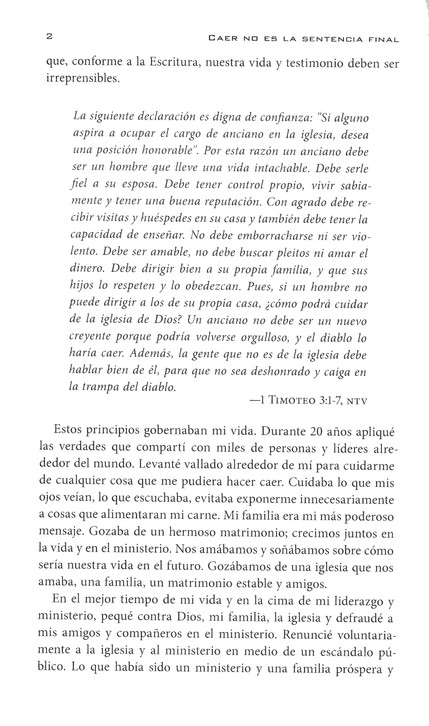 2 CAER NO ES LA SENTENCIA FINAL

que, conforme a la Escritura, nuestra vida y testimonio deben ser irreprensibles.

La siguiente declaración es digna de confianza: "Si alguno aspira a ocupar el cargo de anciano en la iglesia, desea una posición honorable". Por esta razón un anciano debe ser un hombre que lleve una vida intachable. Debe serle fiel a su esposa. Debe tener control propio, vivir sabiamente y tener una buena reputación. Con agrado debe recibir visitas y huéspedes en su casa y también debe tener la capacidad de enseñar. No debe emborracharse ni ser violento. Debe ser amable, no debe buscar pleitos ni amar el dinero. Debe dirigir bien a su propia familia, y que sus hijos lo respeten y lo obedezcan. Pues, si un hombre no puede dirigir a los de su propia casa, ¿cómo podrá cuidar de la iglesia de Dios? Un anciano no debe ser un nuevo creyente porque podría volverse orgulloso, y el diablo lo haría caer. Además, la gente que no es de la iglesia debe hablar bien de él, para que no sea deshonrado y caiga en la trampa del diablo.
—1 TIMOTEO 3:1-7, NTV

Estos principios gobernaban mi vida. Durante 20 años apliqué las verdades que compartí con miles de personas y líderes alrededor del mundo. Levanté vallado alrededor de mí para cuidarme de cualquier cosa que me pudiera hacer caer. Cuidaba lo que mis ojos veían, lo que escuchaba, evitaba exponerme innecesariamente a cosas que alimentaran mi carne. Mi familia era mi más poderoso mensaje. Gozaba de un hermoso matrimonio; crecimos juntos en la vida y en el ministerio. Nos amábamos y soñábamos sobre cómo sería nuestra vida en el futuro. Gozábamos de una iglesia que nos amaba, una familia, un matrimonio estable y amigos.

En el mejor tiempo de mi vida y en la cima de mi liderazgo y ministerio, pequé contra Dios, mi familia, la iglesia y defraudé a mis amigos y compañeros en el ministerio. Renuncié voluntariamente a la iglesia y al ministerio en medio de un escándalo público. Lo que había sido un ministerio y una familia próspera y